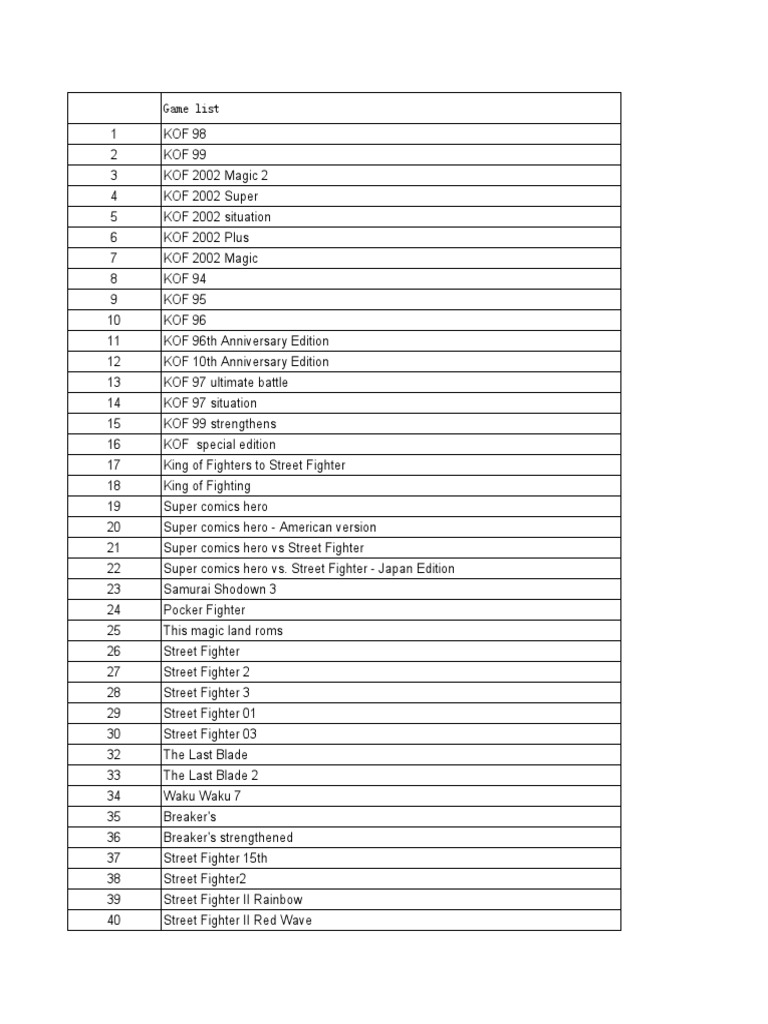 | | Game list |
|---|---|
| 1 | KOF 98 |
| 2 | KOF 99 |
| 3 | KOF 2002 Magic 2 |
| 4 | KOF 2002 Super |
| 5 | KOF 2002 situation |
| 6 | KOF 2002 Plus |
| 7 | KOF 2002 Magic |
| 8 | KOF 94 |
| 9 | KOF 95 |
| 10 | KOF 96 |
| 11 | KOF 96th Anniversary Edition |
| 12 | KOF 10th Anniversary Edition |
| 13 | KOF 97 ultimate battle |
| 14 | KOF 97 situation |
| 15 | KOF 99 strengthens |
| 16 | KOF special edition |
| 17 | King of Fighters to Street Fighter |
| 18 | King of Fighting |
| 19 | Super comics hero |
| 20 | Super comics hero - American version |
| 21 | Super comics hero vs Street Fighter |
| 22 | Super comics hero vs. Street Fighter - Japan Edition |
| 23 | Samurai Shodown 3 |
| 24 | Pocker Fighter |
| 25 | This magic land roms |
| 26 | Street Fighter |
| 27 | Street Fighter 2 |
| 28 | Street Fighter 3 |
| 29 | Street Fighter 01 |
| 30 | Street Fighter 03 |
| 32 | The Last Blade |
| 33 | The Last Blade 2 |
| 34 | Waku Waku 7 |
| 35 | Breaker's |
| 36 | Breaker's strengthened |
| 37 | Street Fighter 15th |
| 38 | Street Fighter2 |
| 39 | Street Fighter II Rainbow |
| 40 | Street Fighter II Red Wave |